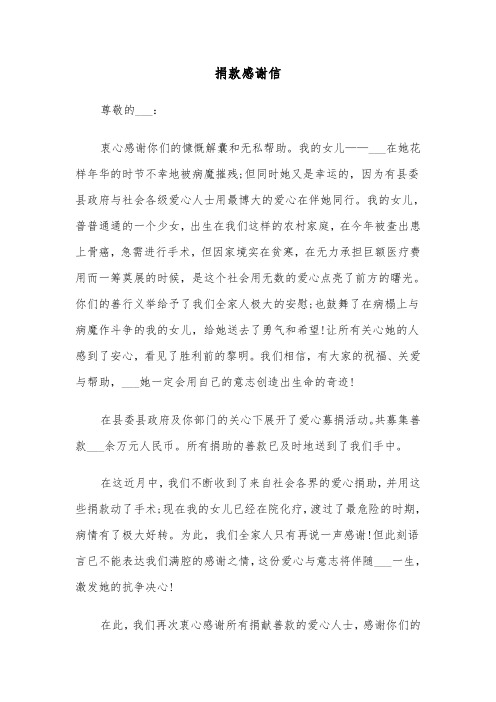 捐款感谢信

尊敬的___：

衷心感谢你们的慷慨解囊和无私帮助。我的女儿——___在她花样年华的时节不幸地被病魔摧残;但同时她又是幸运的，因为有县委县政府与社会各级爱心人士用最博大的爱心在伴她同行。我的女儿，普普通通的一个少女，出生在我们这样的农村家庭，在今年被查出患上骨癌，急需进行手术，但因家境实在贫寒，在无力承担巨额医疗费用而一筹莫展的时候，是这个社会用无数的爱心点亮了前方的曙光。你们的善行义举给予了我们全家人极大的安慰;也鼓舞了在病榻上与病魔作斗争的我的女儿，给她送去了勇气和希望!让所有关心她的人感到了安心，看见了胜利前的黎明。我们相信，有大家的祝福、关爱与帮助，___她一定会用自己的意志创造出生命的奇迹!

在县委县政府及你部门的关心下展开了爱心募捐活动。共募集善款___余万元人民币。所有捐助的善款已及时地送到了我们手中。

在这近月中，我们不断收到了来自社会各界的爱心捐助，并用这些捐款动了手术;现在我的女儿已经在院化疗，渡过了最危险的时期，病情有了极大好转。为此，我们全家人只有再说一声感谢!但此刻语言已不能表达我们满腔的感谢之情，这份爱心与意志将伴随___一生，激发她的抗争决心!

在此，我们再次衷心感谢所有捐献善款的爱心人士，感谢你们的